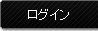 ログイン